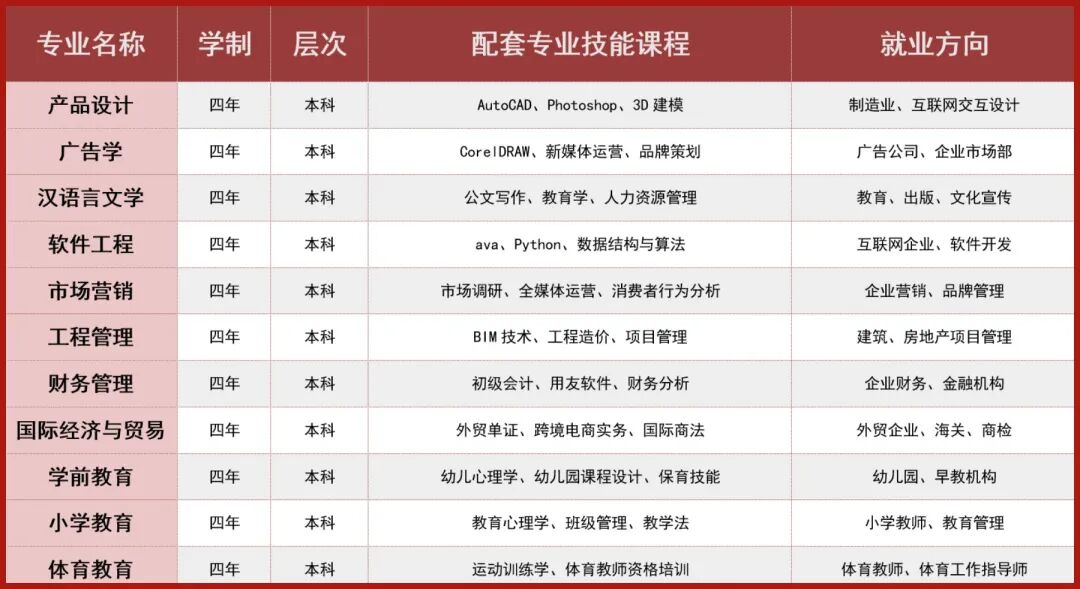 | 专业名称 | 学制 | 层次 | 配套专业技能课程 | 就业方向 |
|---|---|---|---|---|
| 产品设计 | 四年 | 本科 | AutoCAD、Photoshop、3D建模 | 制造业、互联网交互设计 |
| 广告学 | 四年 | 本科 | CorelDRAW、新媒体运营、品牌策划 | 广告公司、企业市场部 |
| 汉语言文学 | 四年 | 本科 | 公文写作、教育学、人力资源管理 | 教育、出版、文化宣传 |
| 软件工程 | 四年 | 本科 | ava、Python、数据结构与算法 | 互联网企业、软件开发 |
| 市场营销 | 四年 | 本科 | 市场调研、全媒体运营、消费者行为分析 | 企业营销、品牌管理 |
| 工程管理 | 四年 | 本科 | BIM技术、工程造价、项目管理 | 建筑、房地产项目管理 |
| 财务管理 | 四年 | 本科 | 初级会计、用友软件、财务分析 | 企业财务、金融机构 |
| 国际经济与贸易 | 四年 | 本科 | 外贸单证、跨境电商实务、国际商法 | 外贸企业、海关、商检 |
| 学前教育 | 四年 | 本科 | 幼儿心理学、幼儿园课程设计、保育技能 | 幼儿园、早教机构 |
| 小学教育 | 四年 | 本科 | 教育心理学、班级管理、教学法 | 小学教师、教育管理 |
| 体育教育 | 四年 | 本科 | 运动训练学、体育教师资格培训 | 体育教师、体育工作指导师 |